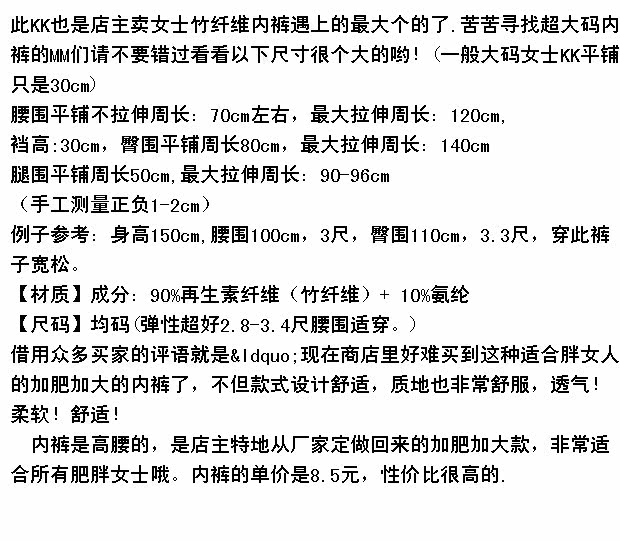 此KK也是店主卖女士竹纤维内裤遇上的最大个的了.苦苦寻找超大码内裤的MM们请不要错过看看以下尺寸很个大的哟!(一般大码女士KK平铺只是30cm)

腰围平铺不拉伸周长:70cm左右，最大拉伸周长:120cm,

裆高:30cm，臀围平铺周长80cm，最大拉伸周长:140cm

腿围平铺周长50cm,最大拉伸周长:90-96cm

(手工测量正负1-2cm)

例子参考:身高150cm,腰围100cm，3尺，臀围110cm，3.3尺，穿此裤子宽松。

【材质】成分:90%再生素纤维(竹纤维)+ 10%氨纶

【尺码】均码(弹性超好2.8-3.4尺腰围适穿。)

借用众多买家的评语就是&ldquo;现在商店里好难买到这种适合胖女人的加肥加大的内裤了，不但款式设计舒适，质地也非常舒服，透气!柔软!舒适!

内裤是高腰的，是店主特地从厂家定做回来的加肥加大款，非常适合所有肥胖女士哦。内裤的单价是8.5元，性价比很高的.